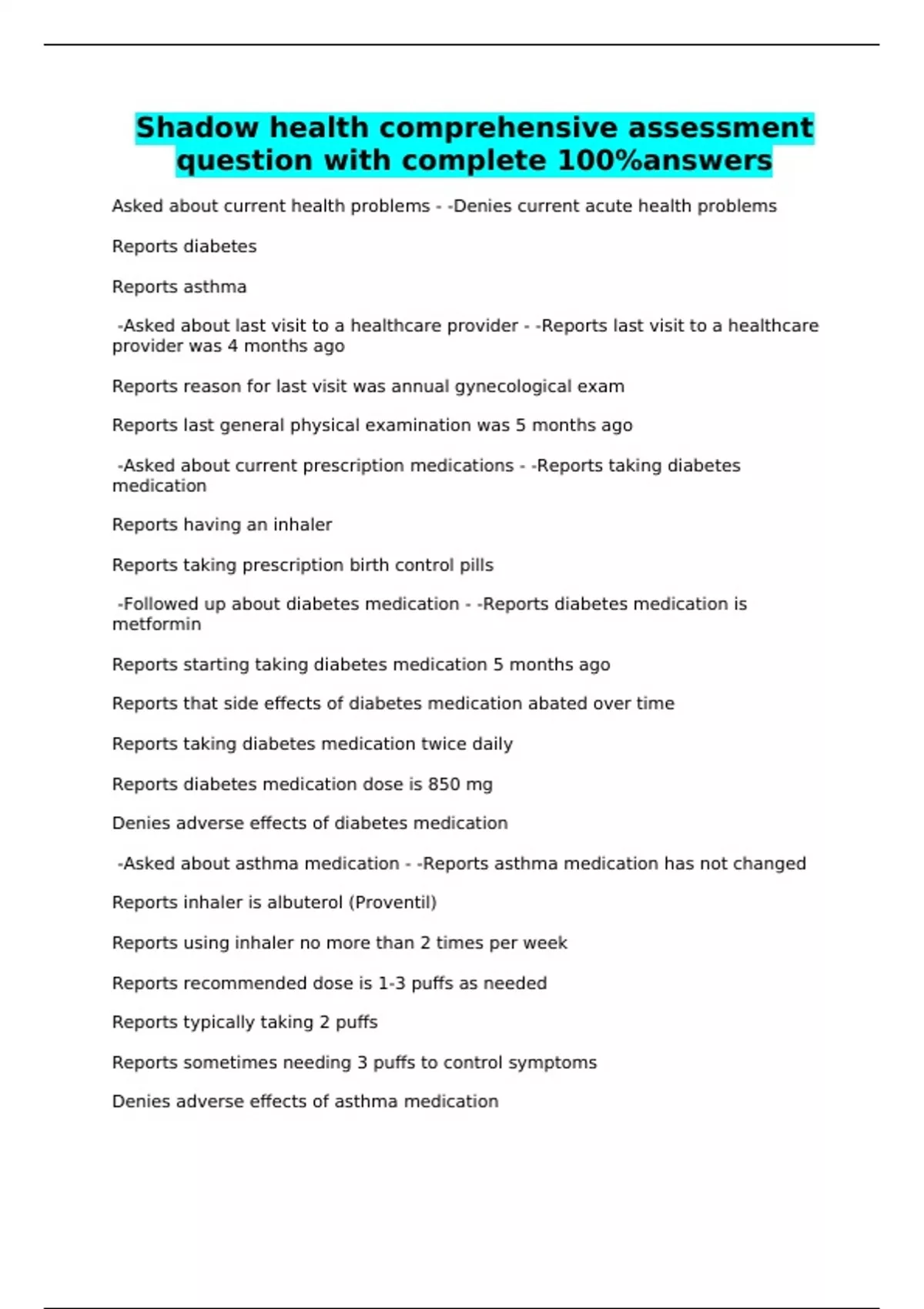 Shadow health comprehensive assessment question with complete 100%answers

Asked about current health problems - -Denies current acute health problems

Reports diabetes

Reports asthma

-Asked about last visit to a healthcare provider - -Reports last visit to a healthcare provider was 4 months ago

Reports reason for last visit was annual gynecological exam

Reports last general physical examination was 5 months ago

-Asked about current prescription medications - -Reports taking diabetes medication

Reports having an inhaler

Reports taking prescription birth control pills

-Followed up about diabetes medication - -Reports diabetes medication is metformin

Reports starting taking diabetes medication 5 months ago

Reports that side effects of diabetes medication abated over time

Reports taking diabetes medication twice daily

Reports diabetes medication dose is 850 mg

Denies adverse effects of diabetes medication

-Asked about asthma medication - -Reports asthma medication has not changed

Reports inhaler is albuterol (Proventil)

Reports using inhaler no more than 2 times per week

Reports recommended dose is 1-3 puffs as needed

Reports typically taking 2 puffs

Reports sometimes needing 3 puffs to control symptoms

Denies adverse effects of asthma medication